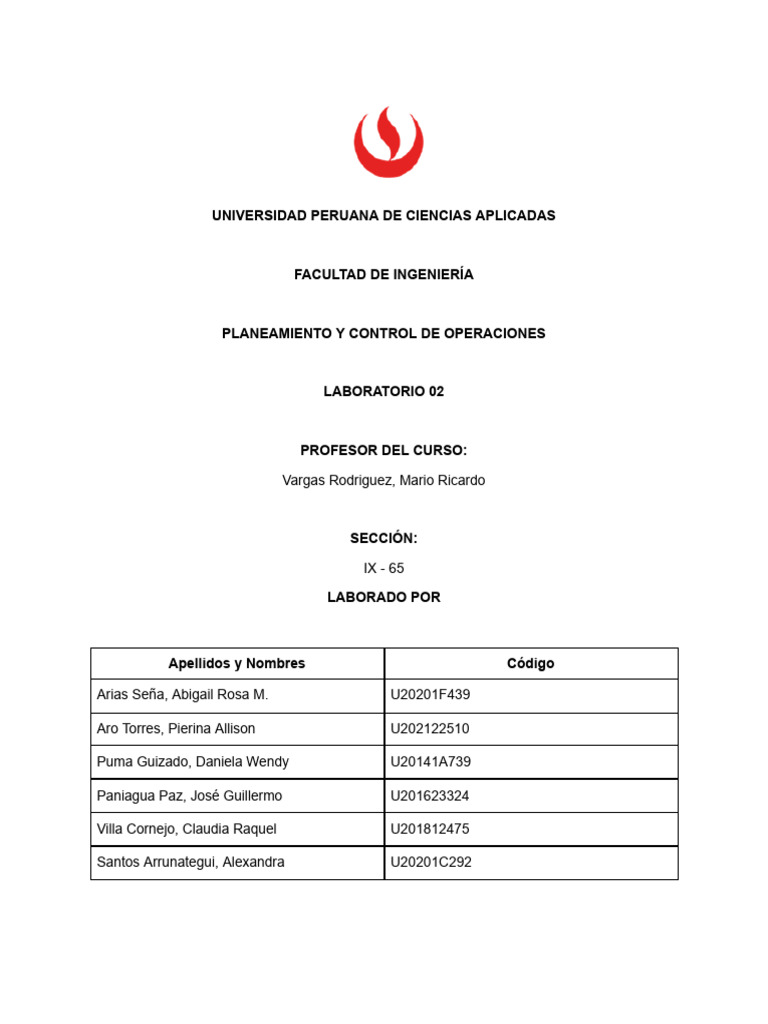 UNIVERSIDAD PERUANA DE CIENCIAS APLICADAS

FACULTAD DE INGENIERÍA

PLANEAMIENTO Y CONTROL DE OPERACIONES

LABORATORIO 02

PROFESOR DEL CURSO:

Vargas Rodriguez, Mario Ricardo

SECCIÓN:

IX - 65

LABORADO POR

| Apellidos y Nombres | Código |
|---|---|
| Arias Seña, Abigail Rosa M. | U20201F439 |
| Aro Torres, Pierina Allison | U202122510 |
| Puma Guizado, Daniela Wendy | U20141A739 |
| Paniagua Paz, José Guillermo | U201623324 |
| Villa Cornejo, Claudia Raquel | U201812475 |
| Santos Arrunategui, Alexandra | U20201C292 |